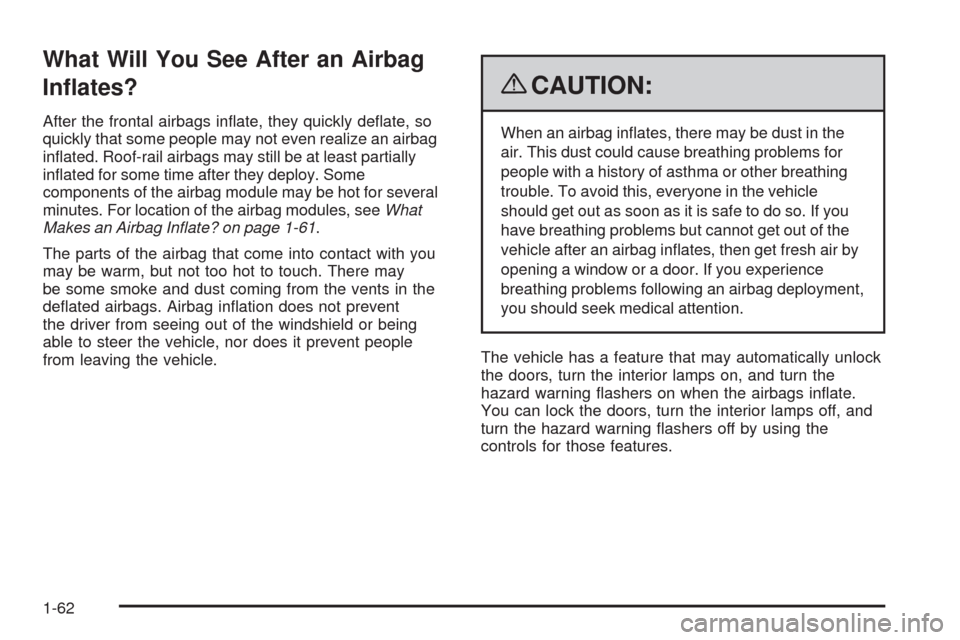 What Will You See After an Airbag Inflates?

After the frontal airbags inflate, they quickly deflate, so quickly that some people may not even realize an airbag inflated. Roof-rail airbags may still be at least partially inflated for some time after they deploy. Some components of the airbag module may be hot for several minutes. For location of the airbag modules, see What Makes an Airbag Inflate? on page 1-61.

The parts of the airbag that come into contact with you may be warm, but not too hot to touch. There may be some smoke and dust coming from the vents in the deflated airbags. Airbag inflation does not prevent the driver from seeing out of the windshield or being able to steer the vehicle, nor does it prevent people from leaving the vehicle.

CAUTION:

When an airbag inflates, there may be dust in the air. This dust could cause breathing problems for people with a history of asthma or other breathing trouble. To avoid this, everyone in the vehicle should get out as soon as it is safe to do so. If you have breathing problems but cannot get out of the vehicle after an airbag inflates, then get fresh air by opening a window or a door. If you experience breathing problems following an airbag deployment, you should seek medical attention.

The vehicle has a feature that may automatically unlock the doors, turn the interior lamps on, and turn the hazard warning flashers on when the airbags inflate. You can lock the doors, turn the interior lamps off, and turn the hazard warning flashers off by using the controls for those features.

1-62

carmanualsonline.info